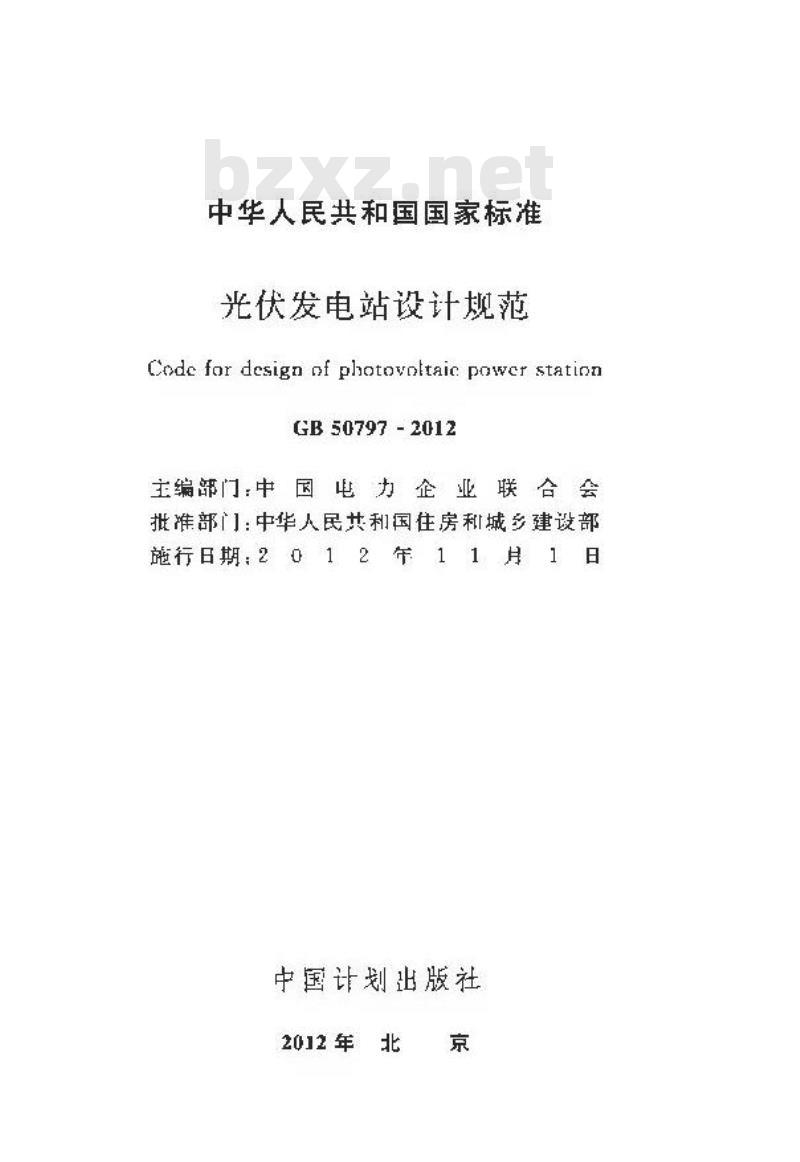 bzxz.net

中华人民共和国国家标准

光伏发电站设计规范

Code for design of photovoltaic power station

GB 50797 - 2012

主编部门：中国电力企业联合会
批准部门：中华人民共和国住房和城乡建设部
施行日期：2012年11月1日

中国计划出版社

2012年 北 京